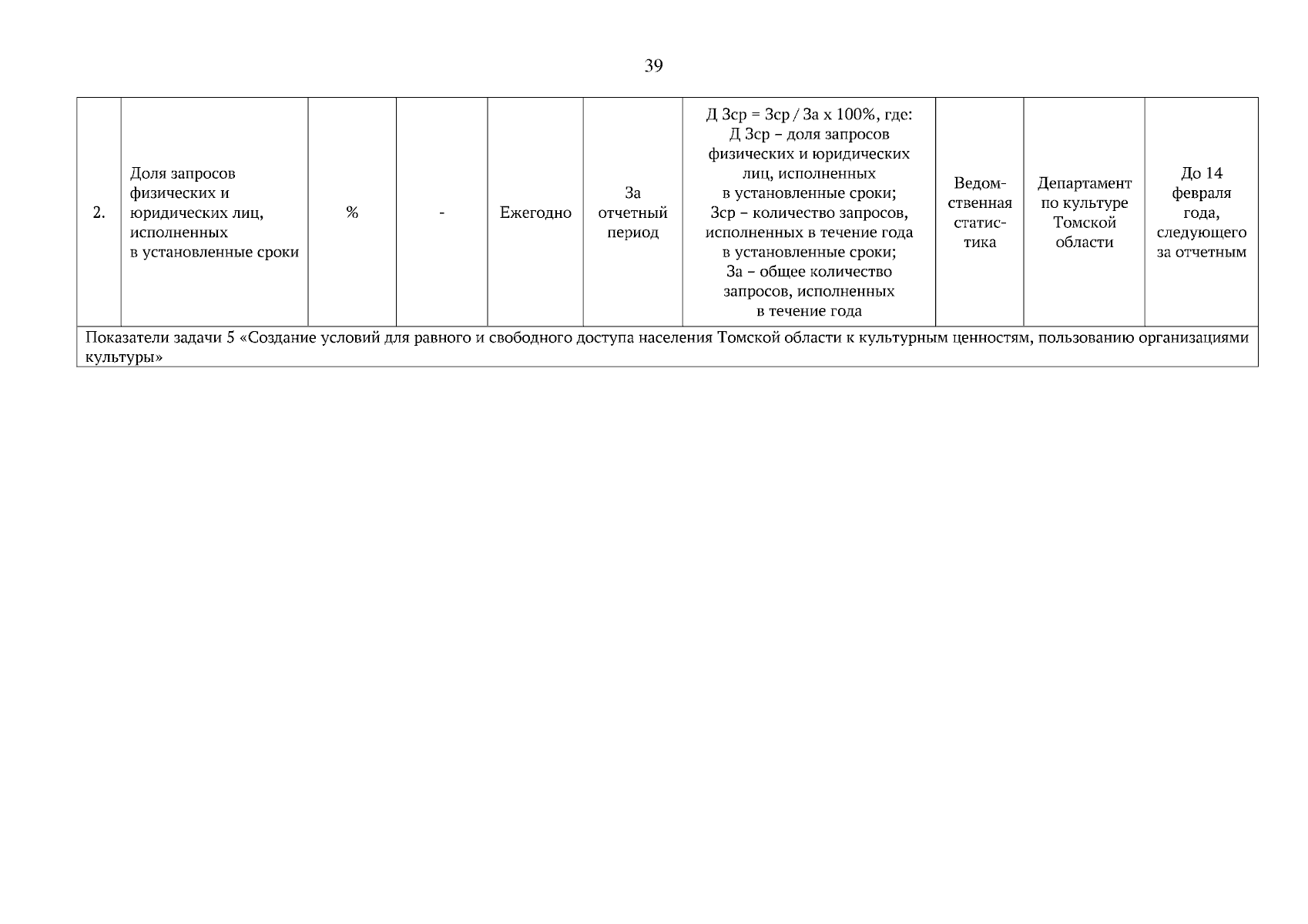 39

| 2. | Доля запросов физических и юридических лиц, исполненных в установленные сроки | % | - | Ежегодно | За отчетный период | Д Зср = Зср / За х 100%, где: Д Зср – доля запросов физических и юридических лиц, исполненных в установленные сроки; Зср – количество запросов, исполненных в течение года в установленные сроки; За – общее количество запросов, исполненных в течение года | Ведомственная статистика | Департамент по культуре Томской области | До 14 февраля года, следующего за отчетным |
|---|---|---|---|---|---|---|---|---|---|
| Показатели задачи 5 «Создание условий для равного и свободного доступа населения Томской области к культурным ценностям, пользованию организациями культуры» | | | | | | | | | |